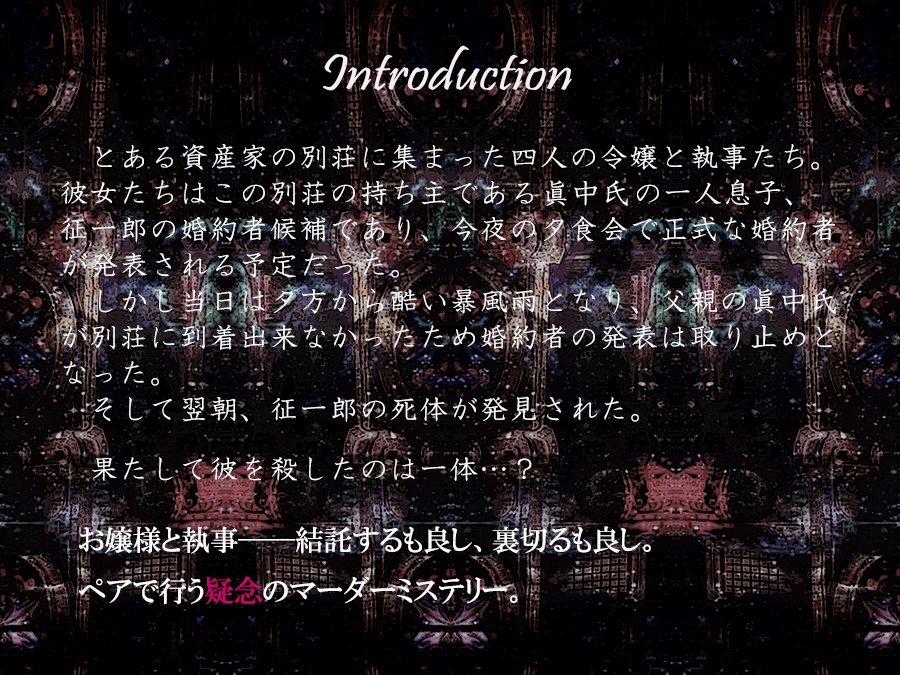 Introduction

とある資産家の別荘に集まった四人の令嬢と執事たち。彼女たちはこの別荘の持ち主である眞中氏の一人息子、征一郎の婚約者候補であり、今夜の夕食会で正式な婚約者が発表される予定だった。

しかし当日は夕方から酷い暴風雨となり、父親の眞中氏が別荘に到着出来なかったため婚約者の発表は取り止めとなった。

そして翌朝、征一郎の死体が発見された。

果たして彼を殺したのは一体…？

お嬢様と執事――結託するも良し、裏切るも良し。

ペアで行う疑念のマーダーミステリー。